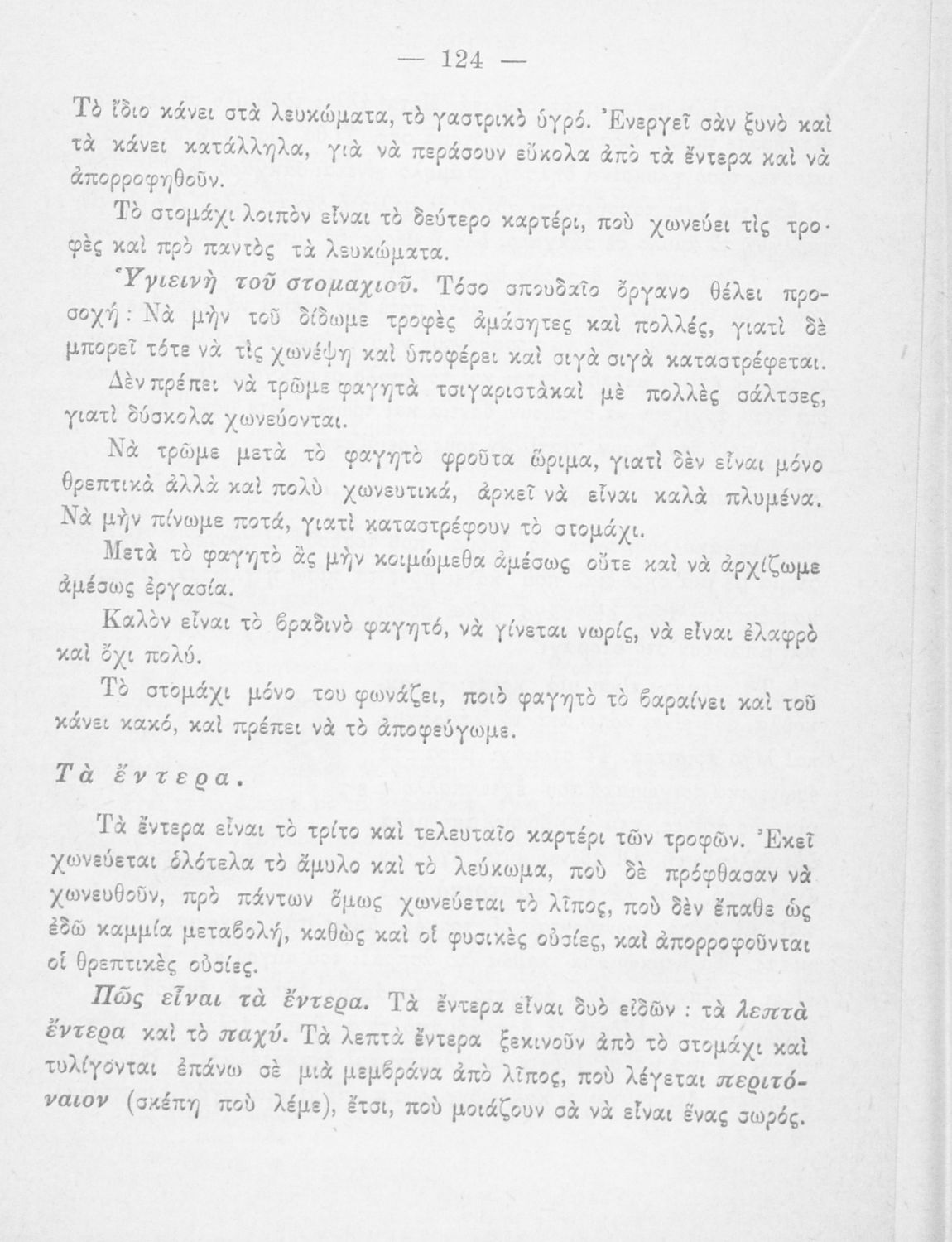 — 124 —

Τὸ ἴδιο κάνει στὰ λευκώματα, τὸ γαστρικὸ ὑγρό. Ἐνεργεῖ σὰν ξυνὸ καὶ τὰ κάνει κατάλληλα, γιὰ νὰ περάσουν εὔκολα ἀπὸ τὰ ἔντερα καὶ νὰ ἀπορροφηθοῦν.

Τὸ στομάχι λοιπὸν εἶναι τὸ δεύτερο καρτέρι, ποὺ χωνεύει τὶς τροφὲς καὶ πρὸ παντὸς τὰ λευκώματα.

Ὑγιεινὴ τοῦ στομαχιοῦ. Τόσο σπουδαῖο ὄργανο θέλει προσοχή: Νὰ μὴν τοῦ δίδωμε τροφὲς ἀμάσητες καὶ πολλές, γιατὶ δὲ μπορεῖ τότε νὰ τὶς χωνέψη καὶ ὑποφέρει καὶ σιγὰ σιγὰ καταστρέφεται.

Δὲν πρέπει νὰ τρῶμε φαγητὰ τσιγαριστὰ καὶ μὲ πολλὲς σάλτσες, γιατὶ δύσκολα χωνεύονται.

Νὰ τρῶμε μετὰ τὸ φαγητὸ φροῦτα ὥριμα, γιατὶ δὲν εἶναι μόνο θρεπτικὰ ἀλλὰ καὶ πολὺ χωνευτικά, ἀρκεῖ νὰ εἶναι καλὰ πλυμένα. Νὰ μὴν πίνωμε ποτά, γιατὶ καταστρέφουν τὸ στομάχι.

Μετὰ τὸ φαγητὸ ἂς μὴν κοιμώμεθα ἀμέσως οὔτε καὶ νὰ ἀρχίζωμε ἀμέσως ἐργασία.

Καλὸν εἶναι τὸ βραδινὸ φαγητό, νὰ γίνεται νωρίς, νὰ εἶναι ἐλαφρὸ καὶ ὄχι πολύ.

Τὸ στομάχι μόνο του φωνάζει, ποιὸ φαγητὸ τὸ βαραίνει καὶ τοῦ κάνει κακό, καὶ πρέπει νὰ τὸ ἀποφεύγωμε.

Τὰ ἔντερα.

Τὰ ἔντερα εἶναι τὸ τρίτο καὶ τελευταῖο καρτέρι τῶν τροφῶν. Ἐκεῖ χωνεύεται ὁλότελα τὸ ἄμυλο καὶ τὸ λεύκωμα, ποὺ δὲ πρόφθασαν νὰ χωνευθοῦν, πρὸ πάντων ὅμως χωνεύεται τὸ λῖπος, ποὺ δὲν ἔπαθε ὡς ἐδῶ καμμία μεταβολή, καθὼς καὶ οἱ φυσικὲς οὐσίες, καὶ ἀπορροφοῦνται οἱ θρεπτικὲς οὐσίες.

Πῶς εἶναι τὰ ἔντερα. Τὰ ἔντερα εἶναι δυὸ εἰδῶν : τὰ λεπτὰ ἔντερα καὶ τὸ παχύ. Τὰ λεπτὰ ἔντερα ξεκινοῦν ἀπὸ τὸ στομάχι καὶ τυλίγονται ἐπάνω σὲ μιὰ μεμβράνα ἀπὸ λῖπος, ποὺ λέγεται περιτόναιον (σκέπη ποὺ λέμε), ἔτσι, ποὺ μοιάζουν σὰ νὰ εἶναι ἕνας σωρός.